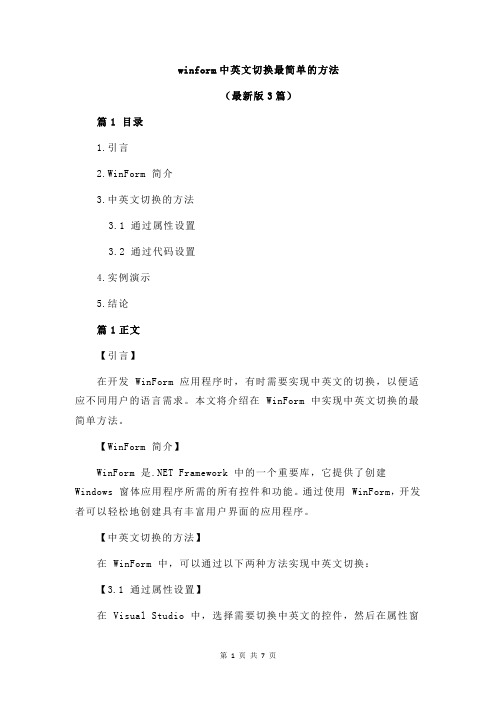 winform中英文切换最简单的方法

（最新版3篇）

篇1 目录

1.引言

2.WinForm 简介

3.中英文切换的方法

3.1 通过属性设置

3.2 通过代码设置

4.实例演示

5.结论

篇1正文

【引言】

在开发 WinForm 应用程序时，有时需要实现中英文的切换，以便适应不同用户的语言需求。本文将介绍在 WinForm 中实现中英文切换的最简单方法。

【WinForm 简介】

WinForm 是.NET Framework 中的一个重要库，它提供了创建 Windows 窗体应用程序所需的所有控件和功能。通过使用 WinForm，开发者可以轻松地创建具有丰富用户界面的应用程序。

【中英文切换的方法】

在 WinForm 中，可以通过以下两种方法实现中英文切换：

【3.1 通过属性设置】

在 Visual Studio 中，选择需要切换中英文的控件，然后在属性窗

第 1 页 共 7 页